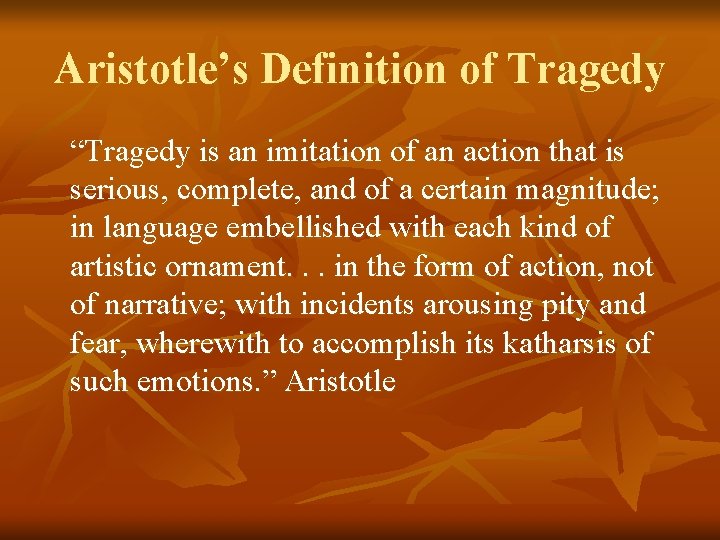 Aristotle’s Definition of Tragedy

“Tragedy is an imitation of an action that is serious, complete, and of a certain magnitude; in language embellished with each kind of artistic ornament. . . in the form of action, not of narrative; with incidents arousing pity and fear, wherewith to accomplish its katharsis of such emotions.” Aristotle